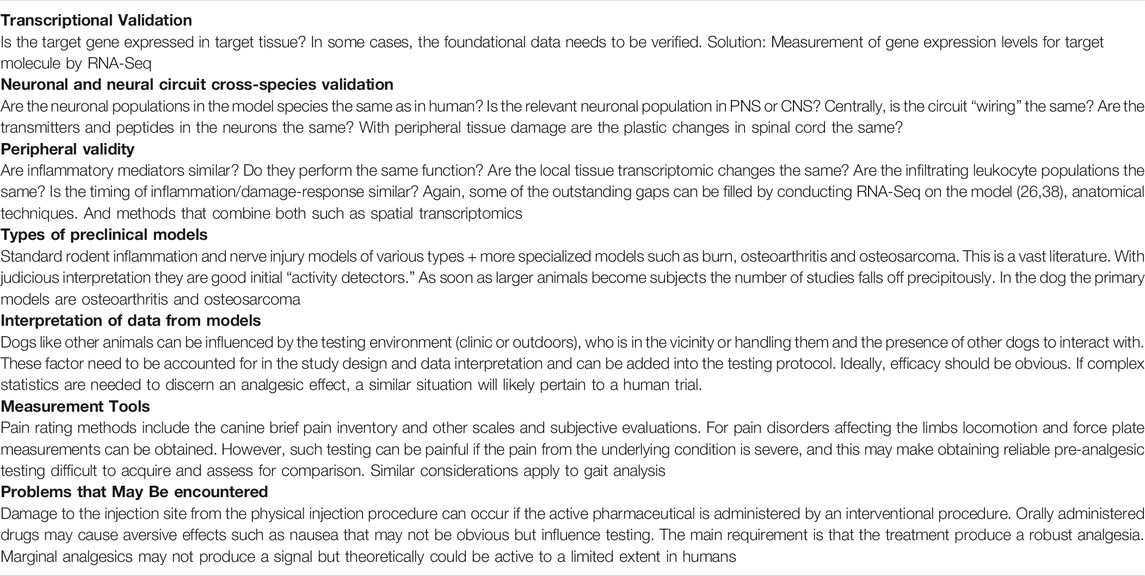 **Transcriptional Validation**
Is the target gene expressed in target tissue? In some cases, the foundational data needs to be verified. Solution: Measurement of gene expression levels for target molecule by RNA-Seq

**Neuronal and neural circuit cross-species validation**
Are the neuronal populations in the model species the same as in human? Is the relevant neuronal population in PNS or CNS? Centrally, is the circuit "wiring" the same? Are the transmitters and peptides in the neurons the same? With peripheral tissue damage are the plastic changes in spinal cord the same?

**Peripheral validity**
Are inflammatory mediators similar? Do they perform the same function? Are the local tissue transcriptomic changes the same? Are the infiltrating leukocyte populations the same? Is the timing of inflammation/damage-response similar? Again, some of the outstanding gaps can be filled by conducting RNA-Seq on the model (26,38), anatomical techniques. And methods that combine both such as spatial transcriptomics

**Types of preclinical models**
Standard rodent inflammation and nerve injury models of various types + more specialized models such as burn, osteoarthritis and osteosarcoma. This is a vast literature. With judicious interpretation they are good initial "activity detectors." As soon as larger animals become subjects the number of studies falls off precipitously. In the dog the primary models are osteoarthritis and osteosarcoma

**Interpretation of data from models**
Dogs like other animals can be influenced by the testing environment (clinic or outdoors), who is in the vicinity or handling them and the presence of other dogs to interact with. These factor need to be accounted for in the study design and data interpretation and can be added into the testing protocol. Ideally, efficacy should be obvious. If complex statistics are needed to discern an analgesic effect, a similar situation will likely pertain to a human trial.

**Measurement Tools**
Pain rating methods include the canine brief pain inventory and other scales and subjective evaluations. For pain disorders affecting the limbs locomotion and force plate measurements can be obtained. However, such testing can be painful if the pain from the underlying condition is severe, and this may make obtaining reliable pre-analgesic testing difficult to acquire and assess for comparison. Similar considerations apply to gait analysis

**Problems that May Be encountered**
Damage to the injection site from the physical injection procedure can occur if the active pharmaceutical is administered by an interventional procedure. Orally administered drugs may cause aversive effects such as nausea that may not be obvious but influence testing. The main requirement is that the treatment produce a robust analgesia. Marginal analgesics may not produce a signal but theoretically could be active to a limited extent in humans